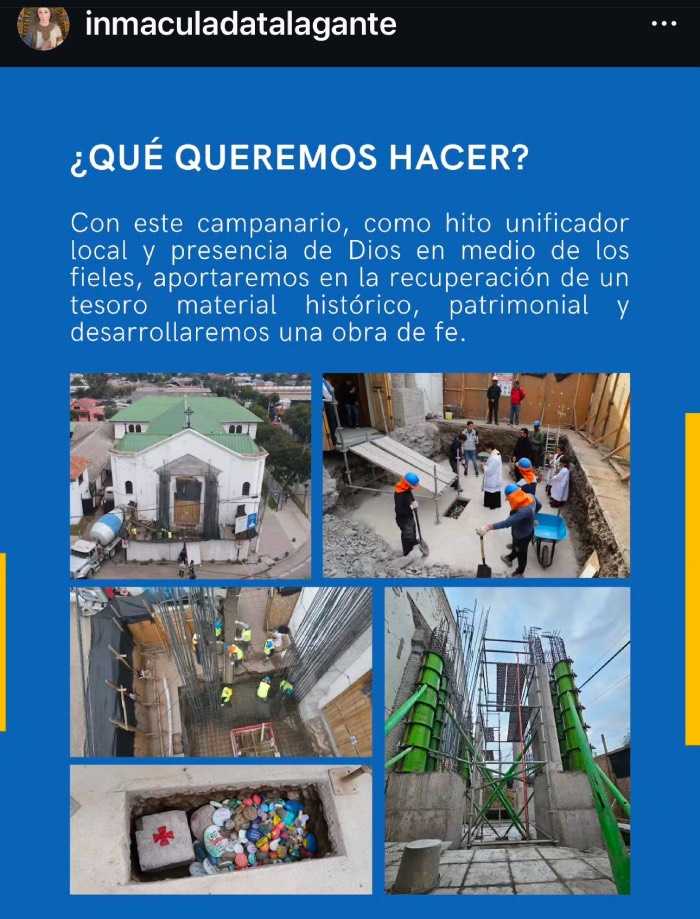 inmaculadatalagante

¿QUÉ QUEREMOS HACER?

Con este campanario, como hito unificador local y presencia de Dios en medio de los fieles, aportaremos en la recuperación de un tesoro material histórico, patrimonial y desarrollaremos una obra de fe.